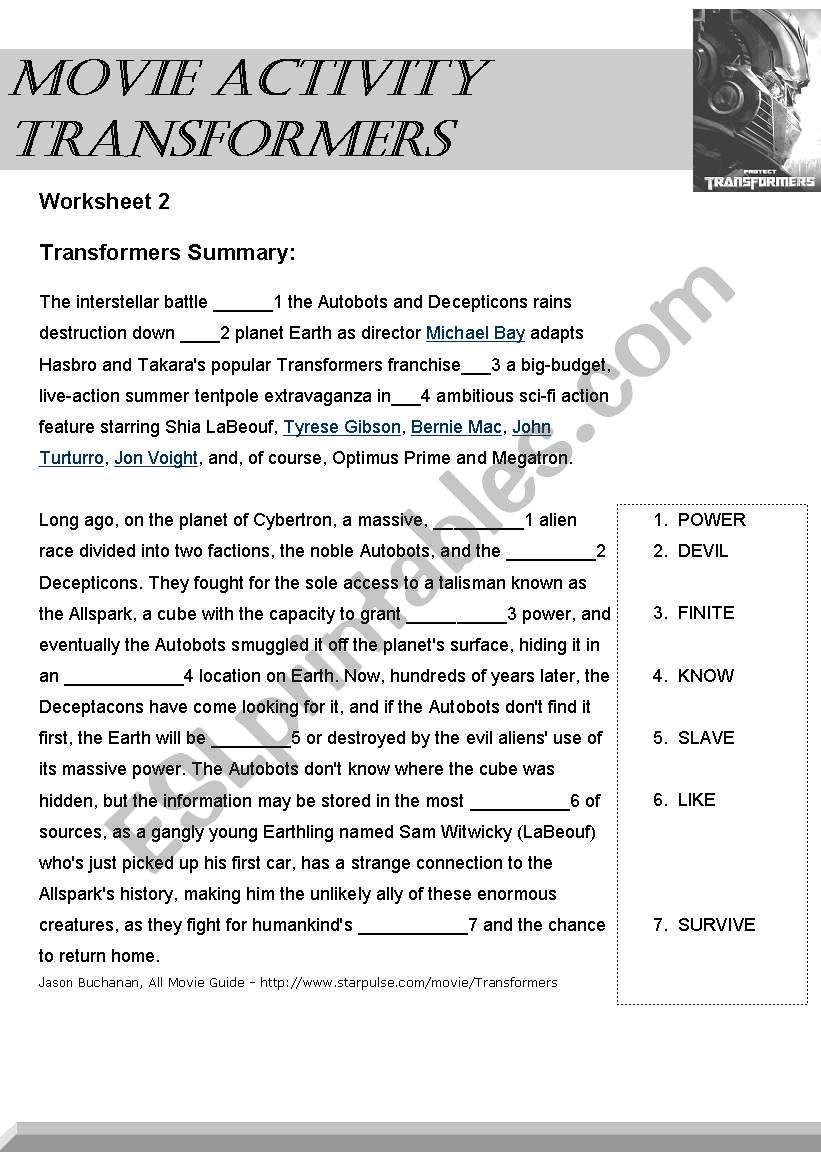 MOVIE ACTIVITY
TRANSFORMERS

PROTECT
TRANSFORMERS

Worksheet 2

Transformers Summary:

The interstellar battle ______1 the Autobots and Decepticons rains destruction down ____2 planet Earth as director Michael Bay adapts Hasbro and Takara's popular Transformers franchise___3 a big-budget, live-action summer tentpole extravaganza in___4 ambitious sci-fi action feature starring Shia LaBeouf, Tyrese Gibson, Bernie Mac, John Turturro, Jon Voight, and, of course, Optimus Prime and Megatron.

Long ago, on the planet of Cybertron, a massive, _________1 alien race divided into two factions, the noble Autobots, and the _________2 Decepticons. They fought for the sole access to a talisman known as the Allspark, a cube with the capacity to grant __________3 power, and eventually the Autobots smuggled it off the planet's surface, hiding it in an ____________4 location on Earth. Now, hundreds of years later, the Deceptacons have come looking for it, and if the Autobots don't find it first, the Earth will be ________5 or destroyed by the evil aliens' use of its massive power. The Autobots don't know where the cube was hidden, but the information may be stored in the most __________6 of sources, as a gangly young Earthling named Sam Witwicky (LaBeouf) who's just picked up his first car, has a strange connection to the Allspark's history, making him the unlikely ally of these enormous creatures, as they fight for humankind's ___________7 and the chance to return home.

Jason Buchanan, All Movie Guide - http://www.starpulse.com/movie/Transformers

1. POWER
2. DEVIL
3. FINITE
4. KNOW
5. SLAVE
6. LIKE
7. SURVIVE

ESLprintables.com